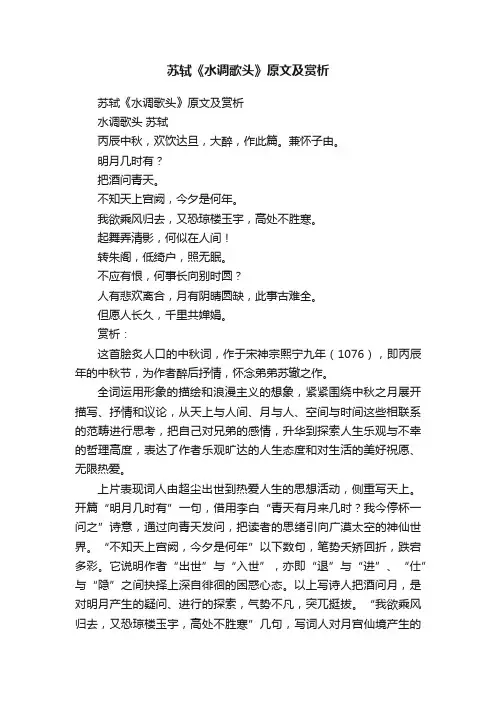 苏轼《水调歌头》原文及赏析

苏轼《水调歌头》原文及赏析

水调歌头 苏轼

丙辰中秋，欢饮达旦，大醉，作此篇。兼怀子由。

明月几时有？

把酒问青天。

不知天上宫阙，今夕是何年。

我欲乘风归去，又恐琼楼玉宇，高处不胜寒。

起舞弄清影，何似在人间！

转朱阁，低绮户，照无眠。

不应有恨，何事长向别时圆？

人有悲欢离合，月有阴晴圆缺，此事古难全。

但愿人长久，千里共婵娟。

赏析：

这首脍炙人口的中秋词，作于宋神宗熙宁九年（1076），即丙辰年的中秋节，为作者醉后抒情，怀念弟弟苏辙之作。

全词运用形象的描绘和浪漫主义的想象，紧紧围绕中秋之月展开描写、抒情和议论，从天上与人间、月与人、空间与时间这些相联系的范畴进行思考，把自己对兄弟的感情，升华到探索人生乐观与不幸的哲理高度，表达了作者乐观旷达的人生态度和对生活的美好祝愿、无限热爱。

上片表现词人由超尘出世到热爱人生的思想活动，侧重写天上。开篇“明月几时有”一句，借用李白“青天有月来几时？我今停杯一问之”诗意，通过向青天发问，把读者的思绪引向广漠太空的神仙世界。“不知天上宫阙，今夕是何年”以下数句，笔势夭矫回折，跌宕多彩。它说明作者“出世”与“入世”，亦即“退”与“进”、“仕”与“隐”之间抉择上深自徘徊的困惑心态。以上写诗人把酒问月，是对明月产生的疑问、进行的探索，气势不凡，突兀挺拔。“我欲乘风归去，又恐琼楼玉宇，高处不胜寒”几句，写词人对月宫仙境产生的